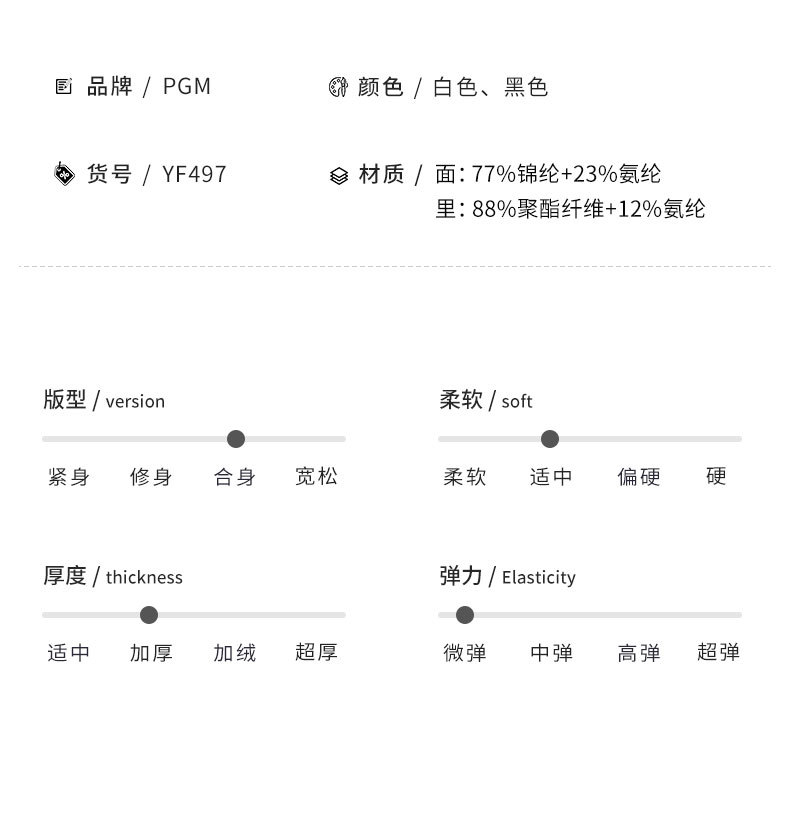 品牌 / PGM

颜色 / 白色、黑色

货号 / YF497

材质 / 面：77%锦纶+23%氨纶
里：88%聚酯纤维+12%氨纶

版型 / version

紧身 修身 合身 宽松

柔软 / soft

柔软 适中 偏硬 硬

厚度 / thickness

适中 加厚 加绒 超厚

弹力 / Elasticity

微弹 中弹 高弹 超弹